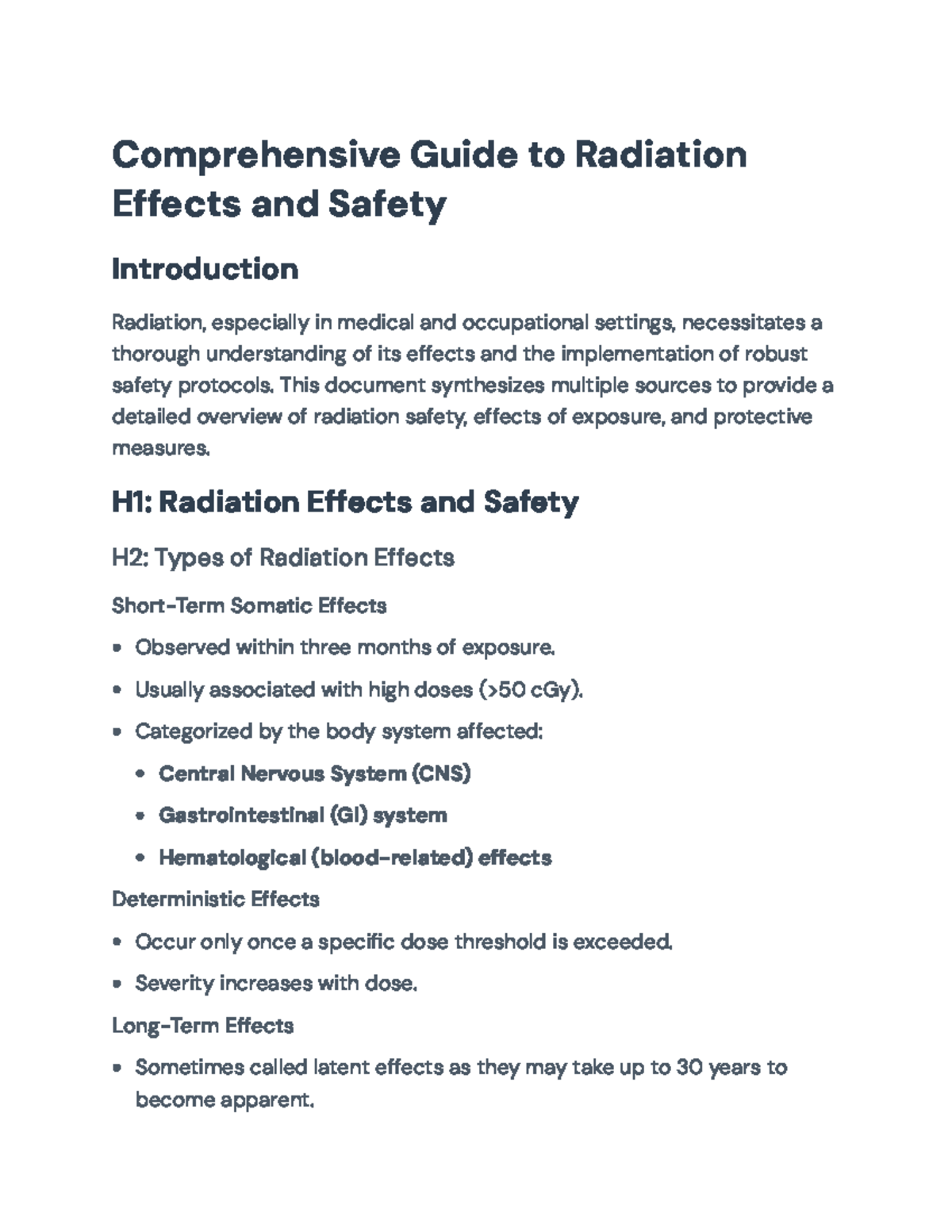 Comprehensive Guide to Radiation Effects and Safety

Introduction

Radiation, especially in medical and occupational settings, necessitates a thorough understanding of its effects and the implementation of robust safety protocols. This document synthesizes multiple sources to provide a detailed overview of radiation safety, effects of exposure, and protective measures.

H1: Radiation Effects and Safety

H2: Types of Radiation Effects

Short-Term Somatic Effects

• Observed within three months of exposure.

• Usually associated with high doses (>50 cGy).

• Categorized by the body system affected:

• Central Nervous System (CNS)

• Gastrointestinal (GI) system

• Hematological (blood-related) effects

Deterministic Effects

• Occur only once a specific dose threshold is exceeded.

• Severity increases with dose.

Long-Term Effects

• Sometimes called latent effects as they may take up to 30 years to become apparent.